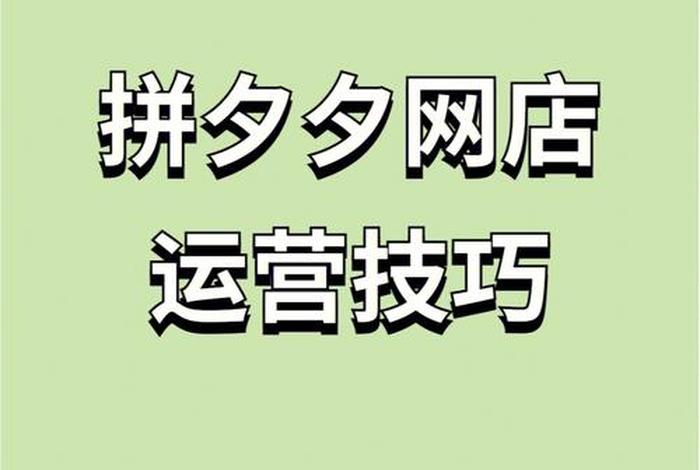 拼夕夕网店
运营技巧